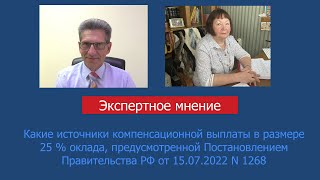 Экспертное мнение

Какие источники компенсационной выплаты в размере 25 % оклада, предусмотренной Постановлением Правительства РФ от 15.07.2022 N 1268